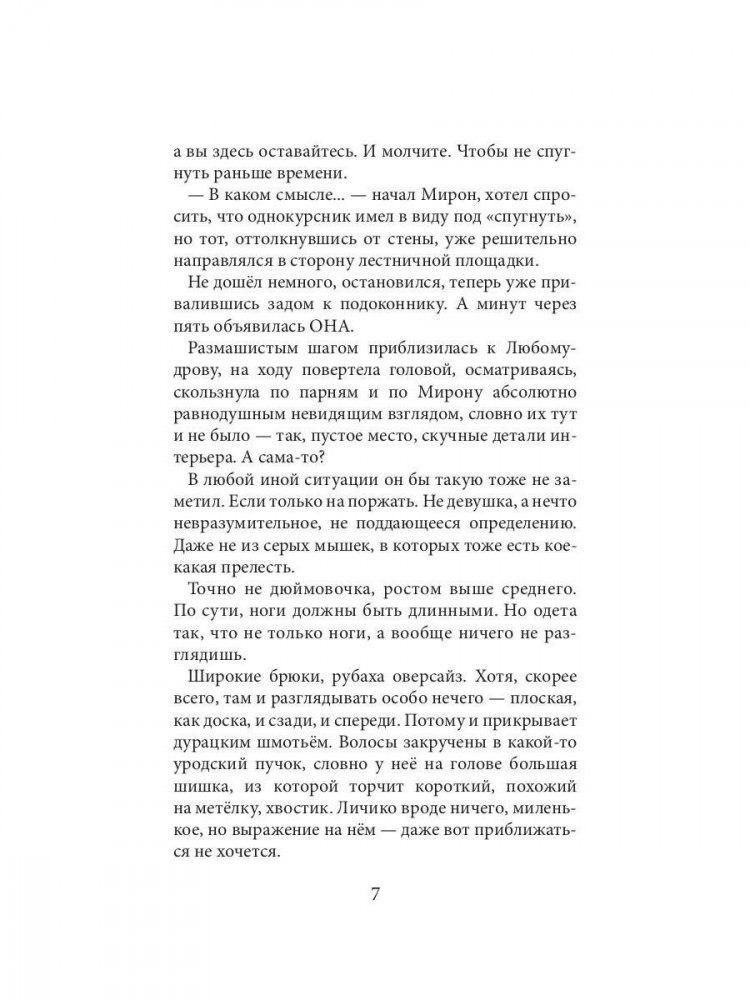 а вы здесь оставайтесь. И молчите. Чтобы не спугнуть раньше времени.

— В каком смысле… — начал Мирон, хотел спросить, что однокурсник имел в виду под «спугнуть», но тот, оттолкнувшись от стены, уже решительно направлялся в сторону лестничной площадки.

Не дошёл немного, остановился, теперь уже привалившись задом к подоконнику. А минут через пять объявилась ОНА.

Размашистым шагом приблизилась к Любомудрову, на ходу повертела головой, осматриваясь, скользнула по парням и по Мирону абсолютно равнодушным невидящим взглядом, словно их тут и не было — так, пустое место, скучные детали интерьера. А сама-то?

В любой иной ситуации он бы такую тоже не заметил. Если только на поржать. Не девушка, а нечто невразумительное, не поддающееся определению. Даже не из серых мышек, в которых тоже есть кое-какая прелесть.

Точно не дюймовочка, ростом выше среднего. По сути, ноги должны быть длинными. Но одета так, что не только ноги, а вообще ничего не разглядишь.

Широкие брюки, рубаха оверсайз. Хотя, скорее всего, там и разглядывать особо нечего — плоская, как доска, и сзади, и спереди. Потому и прикрывает дурацким шмотьём. Волосы закручены в какой-то уродский пучок, словно у неё на голове большая шишка, из которой торчит короткий, похожий на метёлку, хвостик. Личико вроде ничего, миленькое, но выражение на нём — даже вот приближаться не хочется.

7